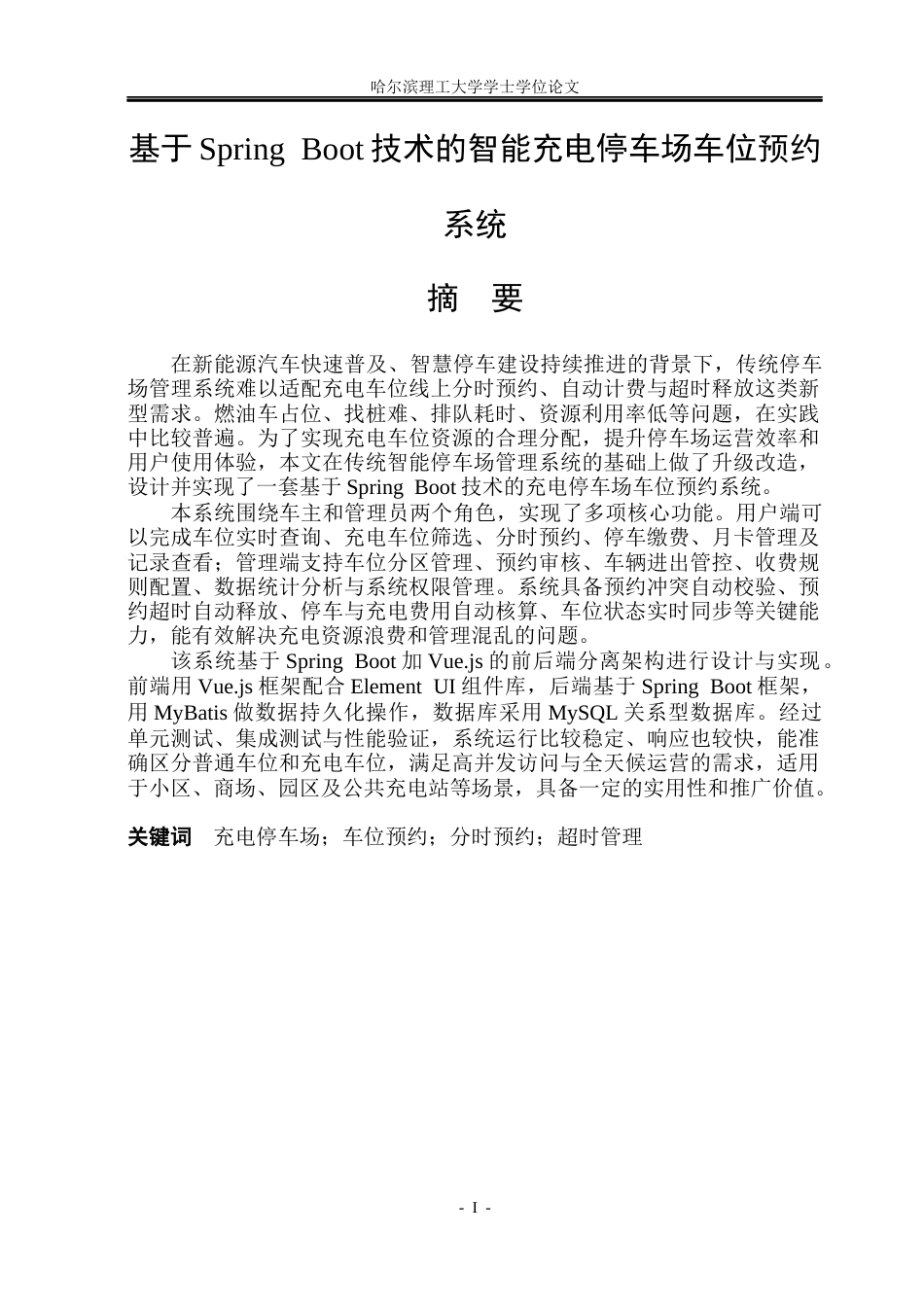 哈尔滨理工大学学士学位论文

基于Spring Boot技术的智能充电停车场车位预约系统

摘 要

在新能源汽车快速普及、智慧停车建设持续推进的背景下，传统停车场管理系统难以适配充电车位线上分时预约、自动计费与超时释放这类新型需求。燃油车占位、找桩难、排队耗时、资源利用率低等问题，在实践中比较普遍。为了实现充电车位资源的合理分配，提升停车场运营效率和用户使用体验，本文在传统智能停车场管理系统的基础上做了升级改造，设计并实现了一套基于Spring Boot技术的充电停车场车位预约系统。

本系统围绕车主和管理员两个角色，实现了多项核心功能。用户端可以完成车位实时查询、充电车位筛选、分时预约、停车缴费、月卡管理及记录查看；管理端支持车位分区管理、预约审核、车辆进出管控、收费规则配置、数据统计分析与系统权限管理。系统具备预约冲突自动校验、预约超时自动释放、停车与充电费用自动核算、车位状态实时同步等关键能力，能有效解决充电资源浪费和管理混乱的问题。

该系统基于Spring Boot加Vue.js的前后端分离架构进行设计与实现。前端用Vue.js框架配合Element UI组件库，后端基于Spring Boot框架，用MyBatis做数据持久化操作，数据库采用MySQL关系型数据库。经过单元测试、集成测试与性能验证，系统运行比较稳定、响应也较快，能准确区分普通车位和充电车位，满足高并发访问与全天候运营的需求，适用于小区、商场、园区及公共充电站等场景，具备一定的实用性和推广价值。

关键词 充电停车场；车位预约；分时预约；超时管理

- I -